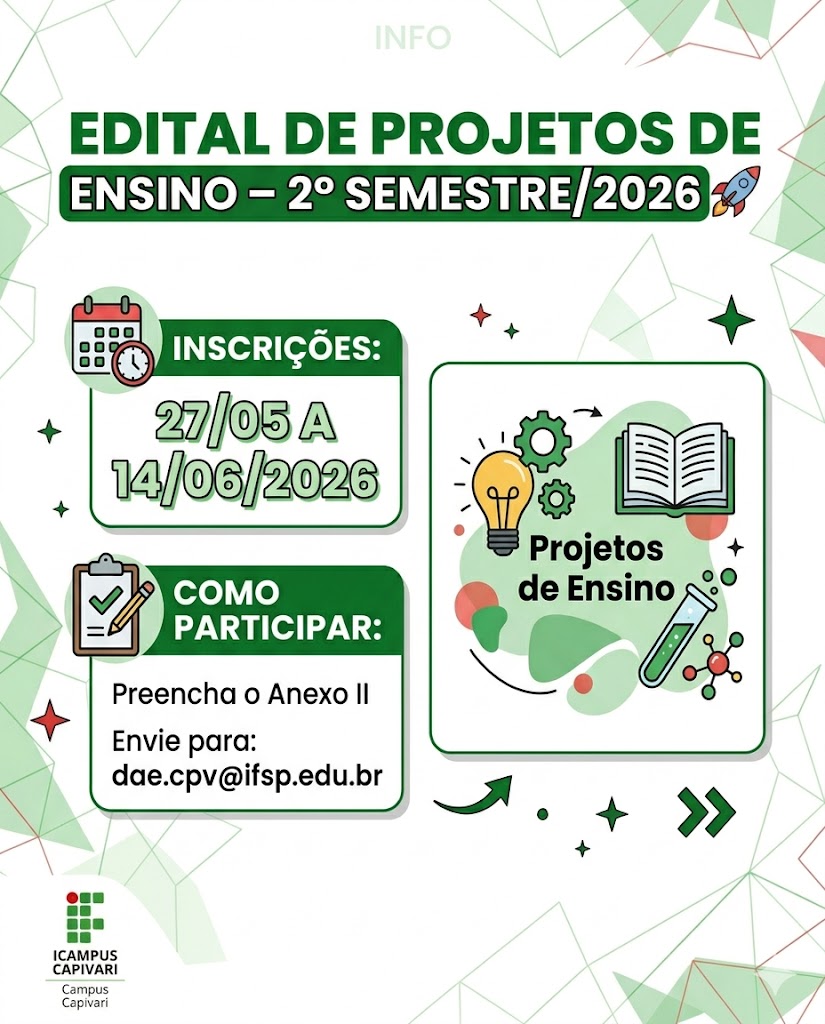 INFO

EDITAL DE PROJETOS DE
ENSINO – 2º SEMESTRE/2026

INSCRIÇÕES:
27/05 A
14/06/2026

COMO
PARTICIPAR:

Preencha o Anexo II

Envie para:
dae.cpv@ifsp.edu.br

Projetos
de Ensino

ICAMPUS
CAPIVARI
Campus
Capivari